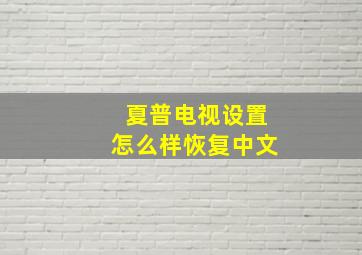 夏普电视设置
怎么样恢复中文